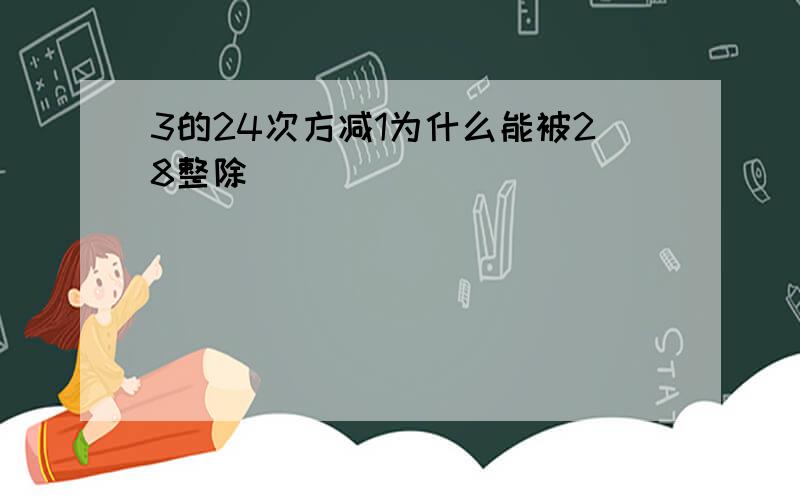 3的24次方减1为什么能被28整除

STAT